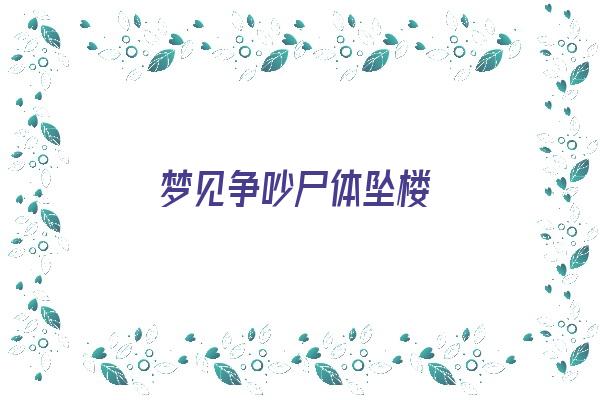 梦见争吵尸体坠楼